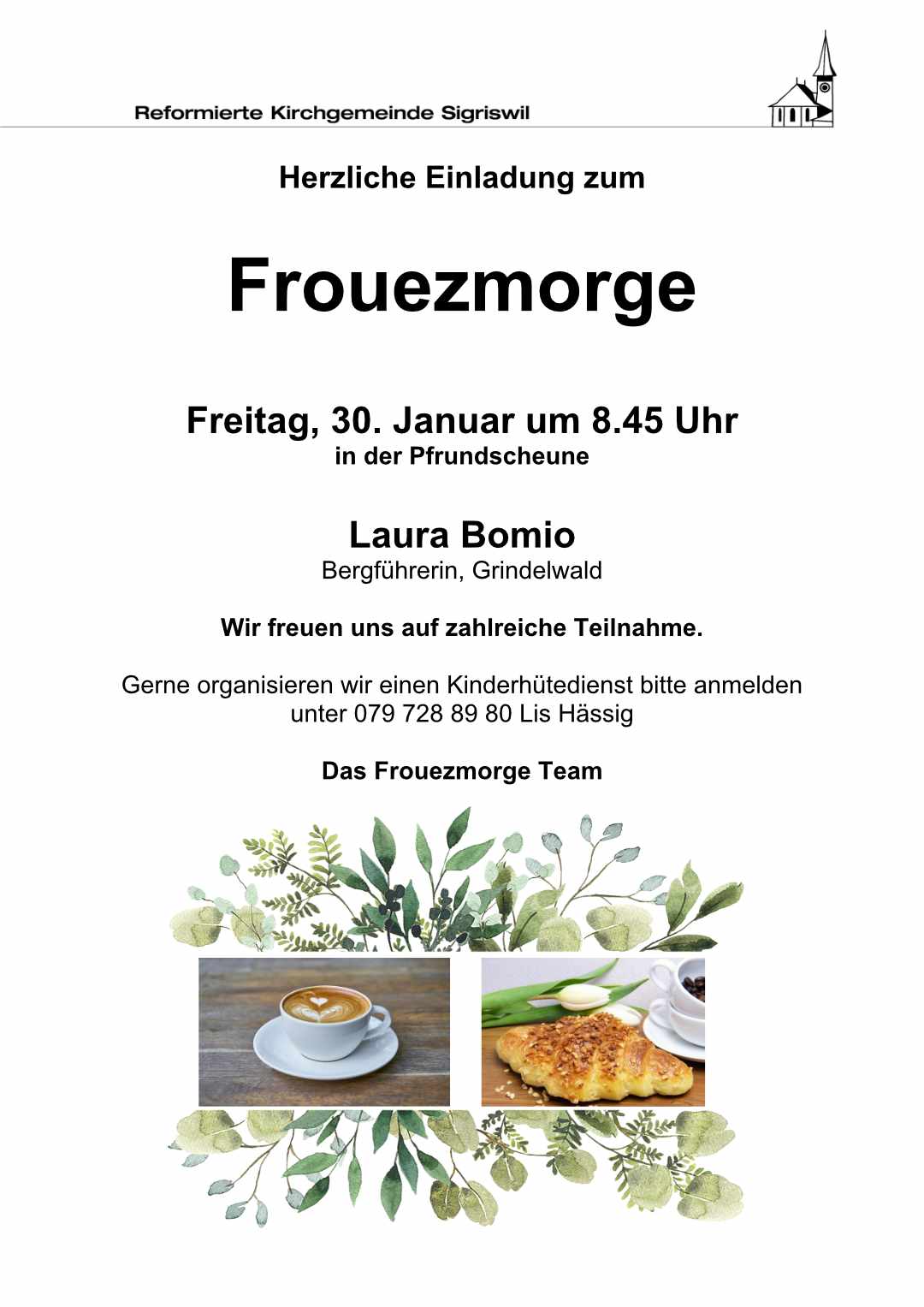 Reformierte Kirchgemeinde Sigriswil

Herzliche Einladung zum

Frouezmorge

Freitag, 30. Januar um 8.45 Uhr
in der Pfrundscheune

Laura Bomio
Bergführerin, Grindelwald

Wir freuen uns auf zahlreiche Teilnahme.

Gerne organisieren wir einen Kinderhütedienst bitte anmelden unter 079 728 89 80 Lis Hässig

Das Frouezmorge Team